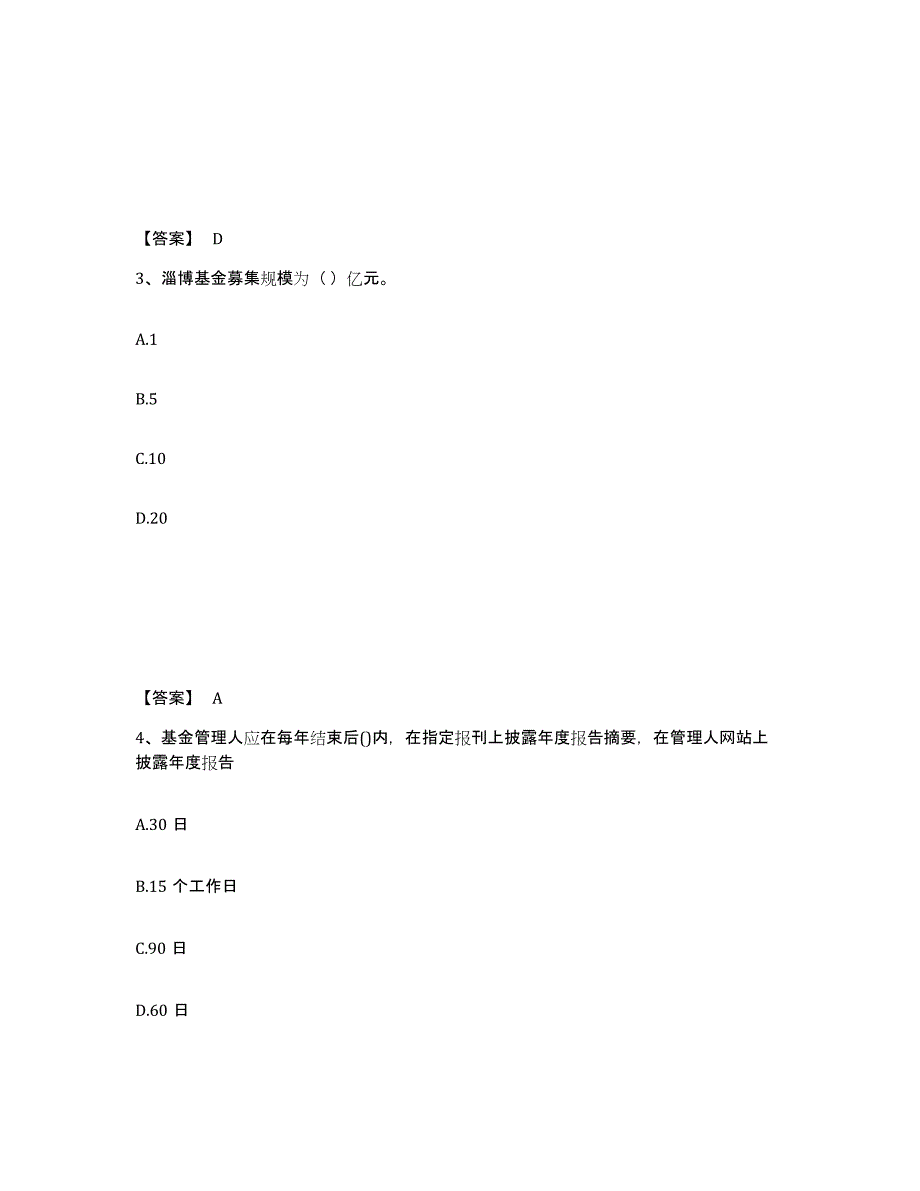 【答案】 D

3、淄博基金募集规模为（ ）亿元。

A.1

B.5

C.10

D.20

【答案】 A

4、基金管理人应在每年结束后()内，在指定报刊上披露年度报告摘要，在管理人网站上披露年度报告

A.30 日

B.15 个工作日

C.90 日

D.60 日